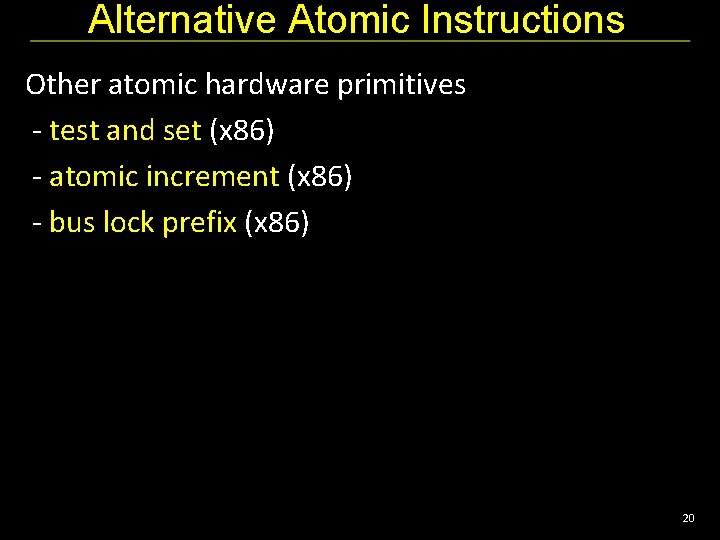 Alternative Atomic Instructions

Other atomic hardware primitives
- test and set (x86)
- atomic increment (x86)
- bus lock prefix (x86)

20